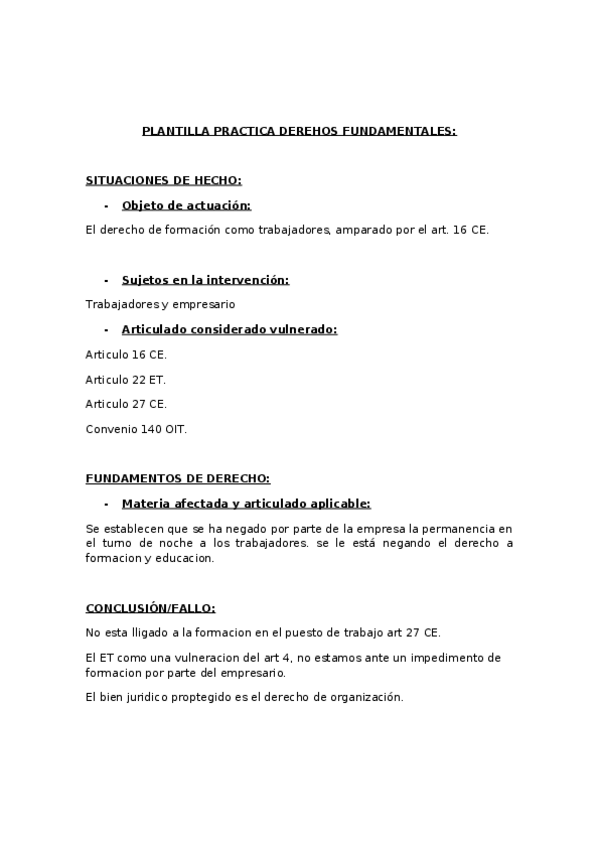 PLANTILLA PRACTICA DEREHOS FUNDAMENTALES:

SITUACIONES DE HECHO:

- Objeto de actuación:

El derecho de formación como trabajadores, amparado por el art. 16 CE.

- Sujetos en la intervención:

Trabajadores y empresario

- Articulado considerado vulnerado:

Articulo 16 CE.

Articulo 22 ET.

Articulo 27 CE.

Convenio 140 OIT.

FUNDAMENTOS DE DERECHO:

- Materia afectada y articulado aplicable:

Se establecen que se ha negado por parte de la empresa la permanencia en el turno de noche a los trabajadores. se le está negando el derecho a formacion y educacion.

CONCLUSIÓN/FALLO:

No esta lligado a la formacion en el puesto de trabajo art 27 CE.

El ET como una vulneracion del art 4, no estamos ante un impedimento de formacion por parte del empresario.

El bien juridico proptegido es el derecho de organización.